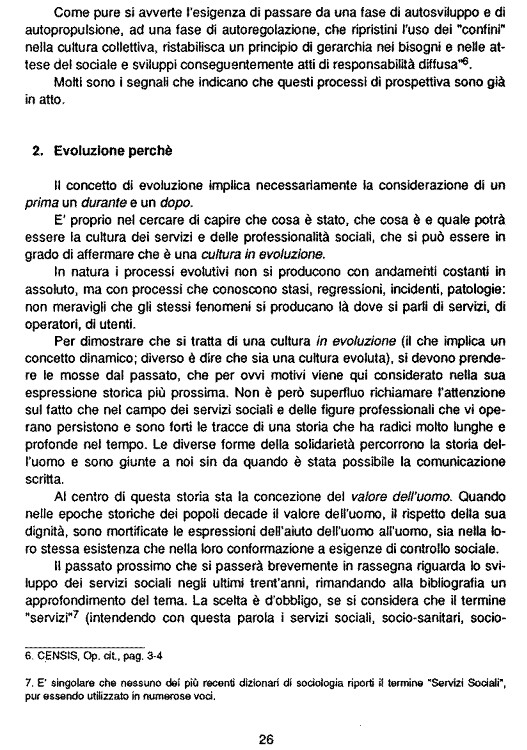 Come pure si avverte l'esigenza di passare da una fase di autosviluppo e di autopropulsione, ad una fase di autoregolazione, che ripristini l'uso dei "confini" nella cultura collettiva, ristabilisca un principio di gerarchia nei bisogni e nelle attese del sociale e sviluppi conseguentemente atti di responsabilità diffusa"$^6$.

Molti sono i segnali che indicano che questi processi di prospettiva sono già in atto.

2. Evoluzione perchè

Il concetto di evoluzione implica necessariamente la considerazione di un prima un durante e un dopo.

E' proprio nel cercare di capire che cosa è stato, che cosa è e quale potrà essere la cultura dei servizi e delle professionalità sociali, che si può essere in grado di affermare che è una cultura in evoluzione.

In natura i processi evolutivi non si producono con andamenti costanti in assoluto, ma con processi che conoscono stasi, regressioni, incidenti, patologie: non meravigli che gli stessi fenomeni si producano là dove si parli di servizi, di operatori, di utenti.

Per dimostrare che si tratta di una cultura in evoluzione (il che implica un concetto dinamico; diverso è dire che sia una cultura evoluta), si devono prendere le mosse dal passato, che per ovvi motivi viene qui considerato nella sua espressione storica più prossima. Non è però superfluo richiamare l'attenzione sul fatto che nel campo dei servizi sociali e delle figure professionali che vi operano persistono e sono forti le tracce di una storia che ha radici molto lunghe e profonde nel tempo. Le diverse forme della solidarietà percorrono la storia dell'uomo e sono giunte a noi sin da quando è stata possibile la comunicazione scritta.

Al centro di questa storia sta la concezione del valore dell'uomo. Quando nelle epoche storiche dei popoli decade il valore dell'uomo, il rispetto della sua dignità, sono mortificate le espressioni dell'aiuto dell'uomo all'uomo, sia nella loro stessa esistenza che nella loro conformazione a esigenze di controllo sociale.

Il passato prossimo che si passerà brevemente in rassegna riguarda lo sviluppo dei servizi sociali negli ultimi trent'anni, rimandando alla bibliografia un approfondimento del tema. La scelta è d'obbligo, se si considera che il termine "servizi"$^7$ (intendendo con questa parola i servizi sociali, socio-sanitari, socio-

6. CENSIS, Op. cit., pag. 3-4

7. E' singolare che nessuno dei più recenti dizionari di sociologia riporti il termine "Servizi Sociali", pur essendo utilizzato in numerose voci.

26